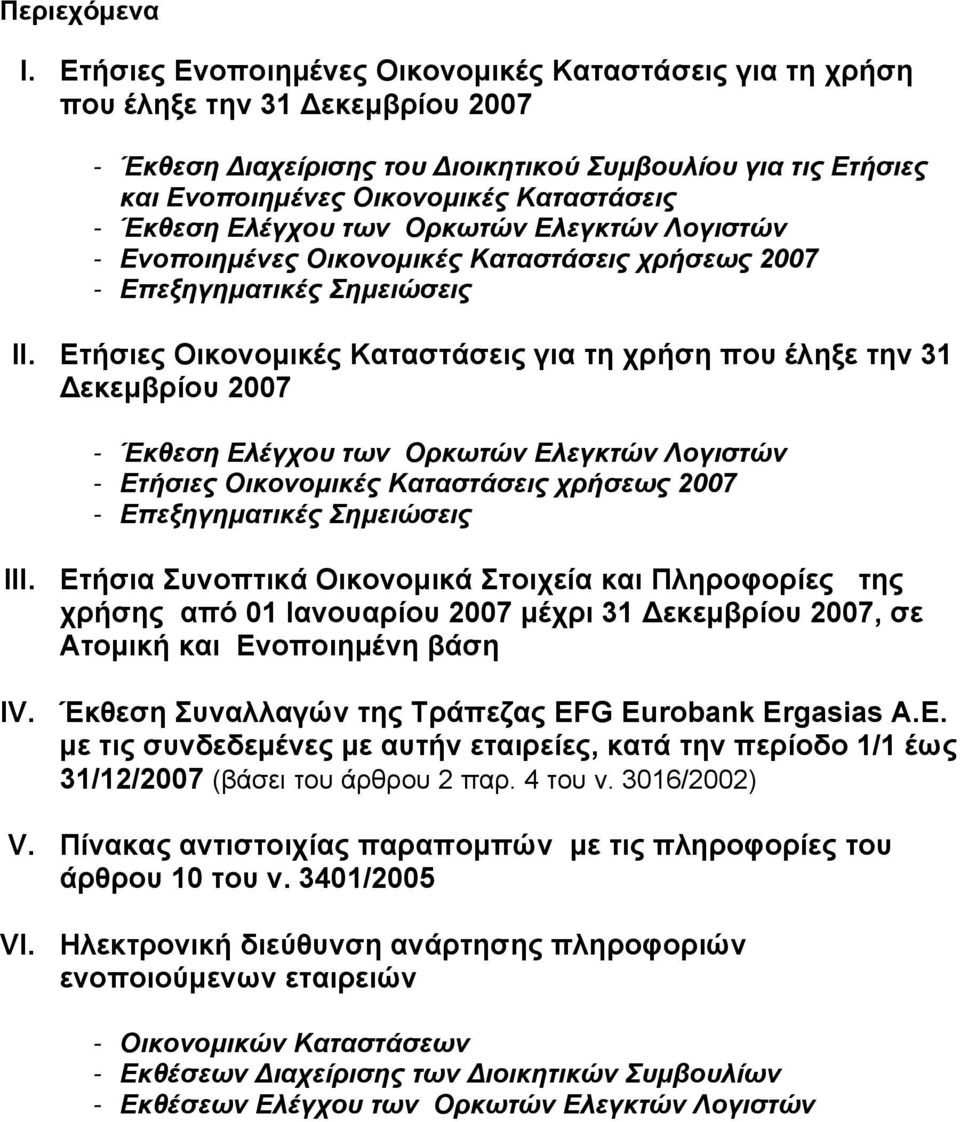 Περιεχόμενα

I. Ετήσιες Ενοποιημένες Οικονομικές Καταστάσεις για τη χρήση που έληξε την 31 Δεκεμβρίου 2007

- Έκθεση Διαχείρισης του Διοικητικού Συμβουλίου για τις Ετήσιες και Ενοποιημένες Οικονομικές Καταστάσεις
- Έκθεση Ελέγχου των Ορκωτών Ελεγκτών Λογιστών
- Ενοποιημένες Οικονομικές Καταστάσεις χρήσεως 2007
- Επεξηγηματικές Σημειώσεις

II. Ετήσιες Οικονομικές Καταστάσεις για τη χρήση που έληξε την 31 Δεκεμβρίου 2007

- Έκθεση Ελέγχου των Ορκωτών Ελεγκτών Λογιστών
- Ετήσιες Οικονομικές Καταστάσεις χρήσεως 2007
- Επεξηγηματικές Σημειώσεις

III. Ετήσια Συνοπτικά Οικονομικά Στοιχεία και Πληροφορίες της χρήσης από 01 Ιανουαρίου 2007 μέχρι 31 Δεκεμβρίου 2007, σε Ατομική και Ενοποιημένη βάση

IV. Έκθεση Συναλλαγών της Τράπεζας EFG Eurobank Ergasias A.E. με τις συνδεδεμένες με αυτήν εταιρείες, κατά την περίοδο 1/1 έως 31/12/2007 (βάσει του άρθρου 2 παρ. 4 του ν. 3016/2002)

V. Πίνακας αντιστοιχίας παραπομπών με τις πληροφορίες του άρθρου 10 του ν. 3401/2005

VI. Ηλεκτρονική διεύθυνση ανάρτησης πληροφοριών ενοποιούμενων εταιρειών

- Οικονομικών Καταστάσεων
- Εκθέσεων Διαχείρισης των Διοικητικών Συμβουλίων
- Εκθέσεων Ελέγχου των Ορκωτών Ελεγκτών Λογιστών